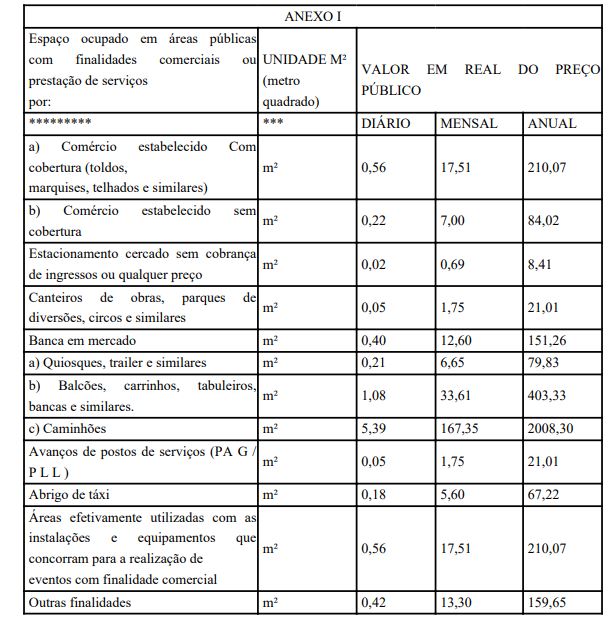 | ANEXO I | | | | |
|---|---|---|---|---|
| Espaço ocupado em áreas públicas com finalidades comerciais ou prestação de serviços por: | UNIDADE M² (metro quadrado) | VALOR EM REAL DO PREÇO PÚBLICO | | |
| ********* | *** | DIÁRIO | MENSAL | ANUAL |
| a) Comércio estabelecido Com cobertura (toldos, marquises, telhados e similares) | m² | 0,56 | 17,51 | 210,07 |
| b) Comércio estabelecido sem cobertura | m² | 0,22 | 7,00 | 84,02 |
| Estacionamento cercado sem cobrança de ingressos ou qualquer preço | m² | 0,02 | 0,69 | 8,41 |
| Canteiros de obras, parques de diversões, circos e similares | m² | 0,05 | 1,75 | 21,01 |
| Banca em mercado | m² | 0,40 | 12,60 | 151,26 |
| a) Quiosques, trailer e similares | m² | 0,21 | 6,65 | 79,83 |
| b) Balcões, carrinhos, tabuleiros, bancas e similares. | m² | 1,08 | 33,61 | 403,33 |
| c) Caminhões | m² | 5,39 | 167,35 | 2008,30 |
| Avanços de postos de serviços (PA G / P L L ) | m² | 0,05 | 1,75 | 21,01 |
| Abrigo de táxi | m² | 0,18 | 5,60 | 67,22 |
| Áreas efetivamente utilizadas com as instalações e equipamentos que concorram para a realização de eventos com finalidade comercial | m² | 0,56 | 17,51 | 210,07 |
| Outras finalidades | m² | 0,42 | 13,30 | 159,65 |